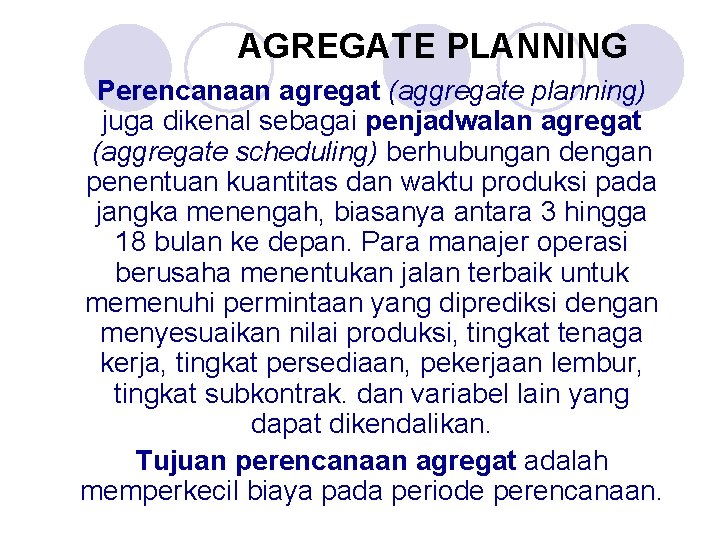 AGREGATE PLANNING

Perencanaan agregat (aggregate planning) juga dikenal sebagai penjadwalan agregat (aggregate scheduling) berhubungan dengan penentuan kuantitas dan waktu produksi pada jangka menengah, biasanya antara 3 hingga 18 bulan ke depan. Para manajer operasi berusaha menentukan jalan terbaik untuk memenuhi permintaan yang diprediksi dengan menyesuaikan nilai produksi, tingkat tenaga kerja, tingkat persediaan, pekerjaan lembur, tingkat subkontrak. dan variabel lain yang dapat dikendalikan.

Tujuan perencanaan agregat adalah memperkecil biaya pada periode perencanaan.